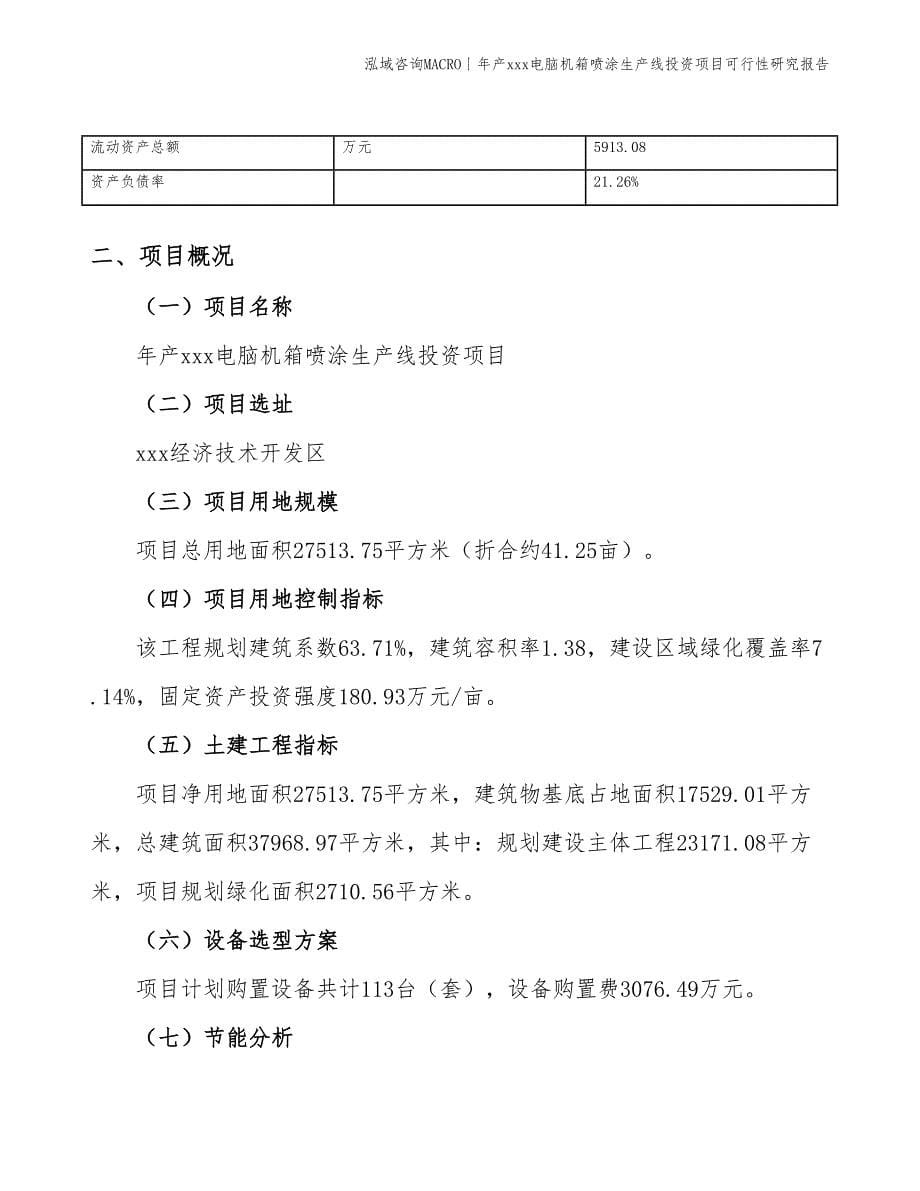 泓域咨询MACRO | 年产xxx电脑机箱喷涂生产线投资项目可行性研究报告

| 流动资产总额 | 万元 | 5913.08 |
|---|---|---|
| 资产负债率 |  | 21.26% |

二、项目概况

（一）项目名称

年产xxx电脑机箱喷涂生产线投资项目

（二）项目选址

xxx经济技术开发区

（三）项目用地规模

项目总用地面积27513.75平方米（折合约41.25亩）。

（四）项目用地控制指标

该工程规划建筑系数63.71%，建筑容积率1.38，建设区域绿化覆盖率7.14%，固定资产投资强度180.93万元/亩。

（五）土建工程指标

项目净用地面积27513.75平方米，建筑物基底占地面积17529.01平方米，总建筑面积37968.97平方米，其中：规划建设主体工程23171.08平方米，项目规划绿化面积2710.56平方米。

（六）设备选型方案

项目计划购置设备共计113台（套），设备购置费3076.49万元。

（七）节能分析